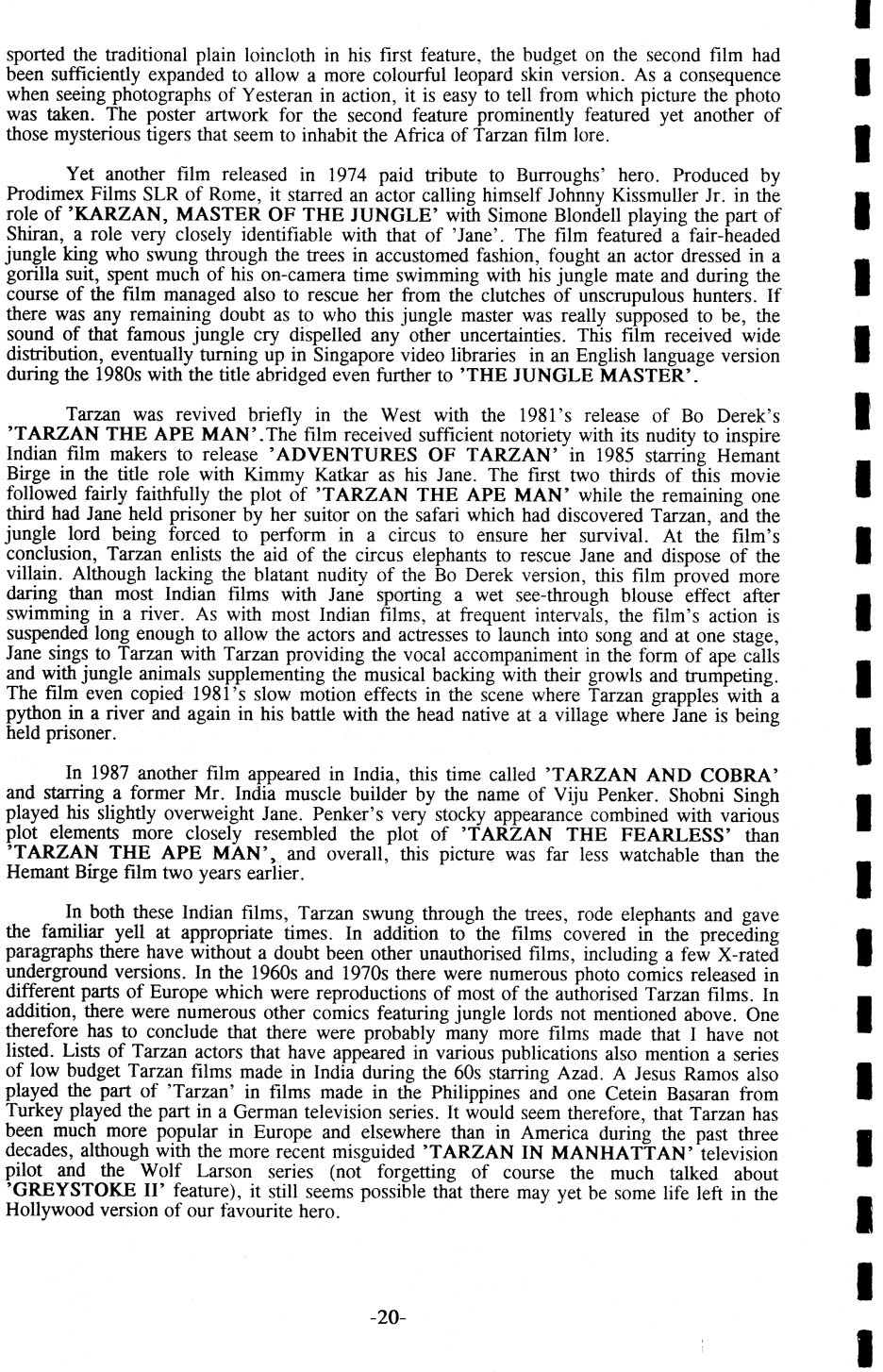 sported the traditional plain loincloth in his first feature, the budget on the second film had been sufficiently expanded to allow a more colourful leopard skin version. As a consequence when seeing photographs of Yesteran in action, it is easy to tell from which picture the photo was taken. The poster artwork for the second feature prominently featured yet another of those mysterious tigers that seem to inhabit the Africa of Tarzan film lore.

Yet another film released in 1974 paid tribute to Burroughs' hero. Produced by Prodimex Films SLR of Rome, it starred an actor calling himself Johnny Kissmuller Jr. in the role of 'KARZAN, MASTER OF THE JUNGLE' with Simone Blondell playing the part of Shiran, a role very closely identifiable with that of 'Jane'. The film featured a fair-headed jungle king who swung through the trees in accustomed fashion, fought an actor dressed in a gorilla suit, spent much of his on-camera time swimming with his jungle mate and during the course of the film managed also to rescue her from the clutches of unscrupulous hunters. If there was any remaining doubt as to who this jungle master was really supposed to be, the sound of that famous jungle cry dispelled any other uncertainties. This film received wide distribution, eventually turning up in Singapore video libraries in an English language version during the 1980s with the title abridged even further to 'THE JUNGLE MASTER'.

Tarzan was revived briefly in the West with the 1981's release of Bo Derek's 'TARZAN THE APE MAN'.The film received sufficient notoriety with its nudity to inspire Indian film makers to release 'ADVENTURES OF TARZAN' in 1985 starring Hemant Birge in the title role with Kimmy Katkar as his Jane. The first two thirds of this movie followed fairly faithfully the plot of 'TARZAN THE APE MAN' while the remaining one third had Jane held prisoner by her suitor on the safari which had discovered Tarzan, and the jungle lord being forced to perform in a circus to ensure her survival. At the film's conclusion, Tarzan enlists the aid of the circus elephants to rescue Jane and dispose of the villain. Although lacking the blatant nudity of the Bo Derek version, this film proved more daring than most Indian films with Jane sporting a wet see-through blouse effect after swimming in a river. As with most Indian films, at frequent intervals, the film's action is suspended long enough to allow the actors and actresses to launch into song and at one stage, Jane sings to Tarzan with Tarzan providing the vocal accompaniment in the form of ape calls and with jungle animals supplementing the musical backing with their growls and trumpeting. The film even copied 1981's slow motion effects in the scene where Tarzan grapples with a python in a river and again in his battle with the head native at a village where Jane is being held prisoner.

In 1987 another film appeared in India, this time called 'TARZAN AND COBRA' and starring a former Mr. India muscle builder by the name of Viju Penker. Shobni Singh played his slightly overweight Jane. Penker's very stocky appearance combined with various plot elements more closely resembled the plot of 'TARZAN THE FEARLESS' than 'TARZAN THE APE MAN', and overall, this picture was far less watchable than the Hemant Birge film two years earlier.

In both these Indian films, Tarzan swung through the trees, rode elephants and gave the familiar yell at appropriate times. In addition to the films covered in the preceding paragraphs there have without a doubt been other unauthorised films, including a few X-rated underground versions. In the 1960s and 1970s there were numerous photo comics released in different parts of Europe which were reproductions of most of the authorised Tarzan films. In addition, there were numerous other comics featuring jungle lords not mentioned above. One therefore has to conclude that there were probably many more films made that I have not listed. Lists of Tarzan actors that have appeared in various publications also mention a series of low budget Tarzan films made in India during the 60s starring Azad. A Jesus Ramos also played the part of 'Tarzan' in films made in the Philippines and one Cetein Basaran from Turkey played the part in a German television series. It would seem therefore, that Tarzan has been much more popular in Europe and elsewhere than in America during the past three decades, although with the more recent misguided 'TARZAN IN MANHATTAN' television pilot and the Wolf Larson series (not forgetting of course the much talked about 'GREYSTOKE II' feature), it still seems possible that there may yet be some life left in the Hollywood version of our favourite hero.

-20-